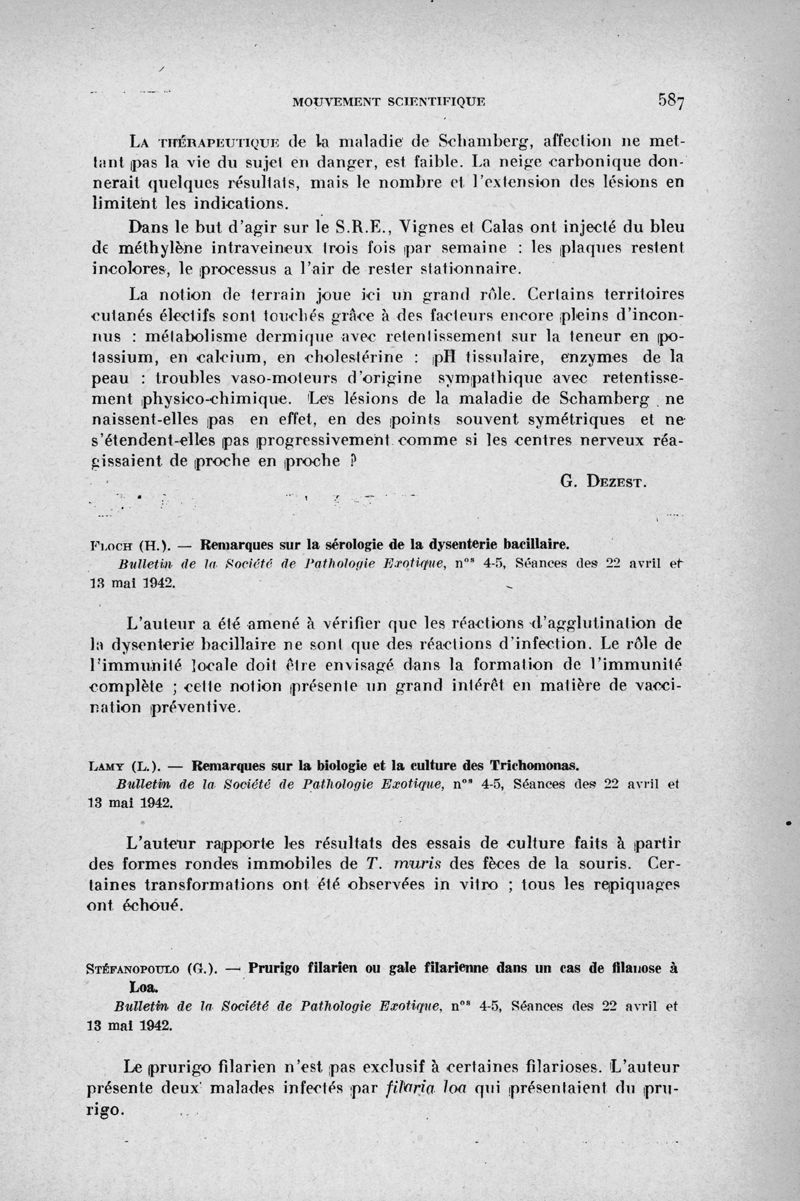 MOUVEMENT SCIENTIFIQUE 587

La thérapeutique de la maladie de Schamberg, affection ne mettant pas la vie du sujet en danger, est faible. La neige carbonique donnerait quelques résultats, mais le nombre et l'extension des lésions en limitent les indications.

Dans le but d'agir sur le S.R.E., Vignes et Calas ont injecté du bleu de méthylène intraveineux trois fois par semaine : les plaques restent incolores, le processus a l'air de rester stationnaire.

La notion de terrain joue ici un grand rôle. Certains territoires cutanés électifs sont touchés grâce à des facteurs encore pleins d'inconnus : métabolisme dermique avec retentissement sur la teneur en potassium, en calcium, en cholestérine : pH tissulaire, enzymes de la peau : troubles vaso-moteurs d'origine sympathique avec retentissement physico-chimique. Les lésions de la maladie de Schamberg ne naissent-elles pas en effet, en des points souvent symétriques et ne s'étendent-elles pas progressivement comme si les centres nerveux réagissaient de proche en proche ?

G. Dezest.

Floch (H.). — Remarques sur la sérologie de la dysenterie bacillaire.
Bulletin de la Société de Pathologie Exotique, n$^{os}$ 4-5, Séances des 22 avril et 13 mai 1942.

L'auteur a été amené à vérifier que les réactions d'agglutination de la dysenterie bacillaire ne sont que des réactions d'infection. Le rôle de l'immunité locale doit être envisagé dans la formation de l'immunité complète ; cette notion présente un grand intérêt en matière de vaccination préventive.

Lamy (L.). — Remarques sur la biologie et la culture des Trichomonas.
Bulletin de la Société de Pathologie Exotique, n$^{os}$ 4-5, Séances des 22 avril et 13 mai 1942.

L'auteur rapporte les résultats des essais de culture faits à partir des formes rondes immobiles de T. muris des fèces de la souris. Certaines transformations ont été observées in vitro ; tous les repiquages ont échoué.

Stéfanopoulo (G.). — Prurigo filarien ou gale filarienne dans un cas de filariose à Loa.
Bulletin de la Société de Pathologie Exotique, n$^{os}$ 4-5, Séances des 22 avril et 13 mai 1942.

Le prurigo filarien n'est pas exclusif à certaines filarioses. L'auteur présente deux malades infectés par filaria loa qui présentaient du prurigo.